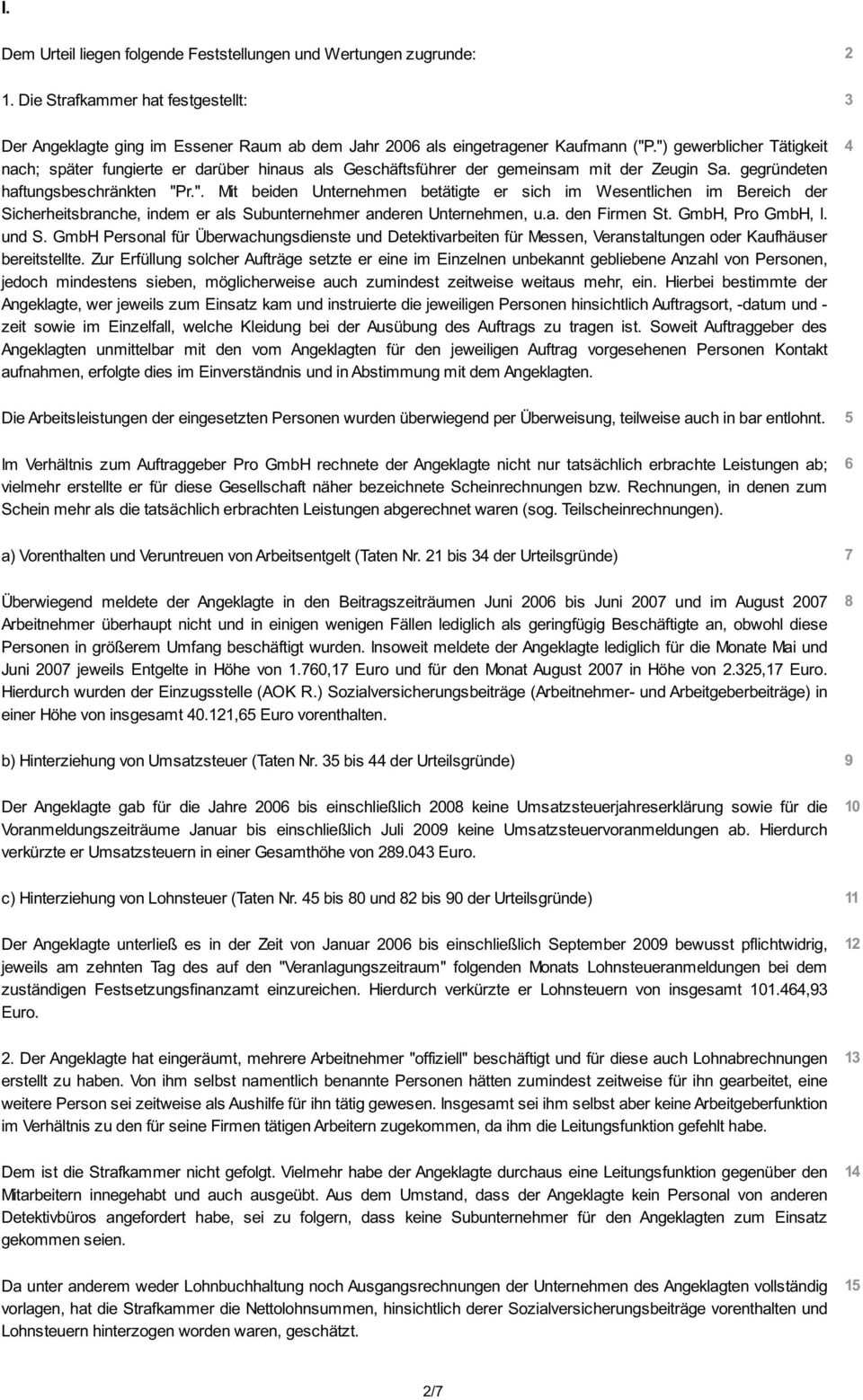 I.

Dem Urteil liegen folgende Feststellungen und Wertungen zugrunde: 2

1. Die Strafkammer hat festgestellt: 3

Der Angeklagte ging im Essener Raum ab dem Jahr 2006 als eingetragener Kaufmann ("P.") gewerblicher Tätigkeit nach; später fungierte er darüber hinaus als Geschäftsführer der gemeinsam mit der Zeugin Sa. gegründeten haftungsbeschränkten "Pr.". Mit beiden Unternehmen betätigte er sich im Wesentlichen im Bereich der Sicherheitsbranche, indem er als Subunternehmer anderen Unternehmen, u.a. den Firmen St. GmbH, Pro GmbH, I. und S. GmbH Personal für Überwachungsdienste und Detektivarbeiten für Messen, Veranstaltungen oder Kaufhäuser bereitstellte. Zur Erfüllung solcher Aufträge setzte er eine im Einzelnen unbekannt gebliebene Anzahl von Personen, jedoch mindestens sieben, möglicherweise auch zumindest zeitweise weitaus mehr, ein. Hierbei bestimmte der Angeklagte, wer jeweils zum Einsatz kam und instruierte die jeweiligen Personen hinsichtlich Auftragsort, -datum und -zeit sowie im Einzelfall, welche Kleidung bei der Ausübung des Auftrags zu tragen ist. Soweit Auftraggeber des Angeklagten unmittelbar mit den vom Angeklagten für den jeweiligen Auftrag vorgesehenen Personen Kontakt aufnahmen, erfolgte dies im Einverständnis und in Abstimmung mit dem Angeklagten. 4

Die Arbeitsleistungen der eingesetzten Personen wurden überwiegend per Überweisung, teilweise auch in bar entlohnt. 5

Im Verhältnis zum Auftraggeber Pro GmbH rechnete der Angeklagte nicht nur tatsächlich erbrachte Leistungen ab; vielmehr erstellte er für diese Gesellschaft näher bezeichnete Scheinrechnungen bzw. Rechnungen, in denen zum Schein mehr als die tatsächlich erbrachten Leistungen abgerechnet waren (sog. Teilscheinrechnungen). 6

a) Vorenthalten und Veruntreuen von Arbeitsentgelt (Taten Nr. 21 bis 34 der Urteilsgründe) 7

Überwiegend meldete der Angeklagte in den Beitragszeiträumen Juni 2006 bis Juni 2007 und im August 2007 Arbeitnehmer überhaupt nicht und in einigen wenigen Fällen lediglich als geringfügig Beschäftigte an, obwohl diese Personen in größerem Umfang beschäftigt wurden. Insoweit meldete der Angeklagte lediglich für die Monate Mai und Juni 2007 jeweils Entgelte in Höhe von 1.760,17 Euro und für den Monat August 2007 in Höhe von 2.325,17 Euro. Hierdurch wurden der Einzugsstelle (AOK R.) Sozialversicherungsbeiträge (Arbeitnehmer- und Arbeitgeberbeiträge) in einer Höhe von insgesamt 40.121,65 Euro vorenthalten. 8

b) Hinterziehung von Umsatzsteuer (Taten Nr. 35 bis 44 der Urteilsgründe) 9

Der Angeklagte gab für die Jahre 2006 bis einschließlich 2008 keine Umsatzsteuerjahreserklärung sowie für die Voranmeldungszeiträume Januar bis einschließlich Juli 2009 keine Umsatzsteuervoranmeldungen ab. Hierdurch verkürzte er Umsatzsteuern in einer Gesamthöhe von 289.043 Euro. 10

c) Hinterziehung von Lohnsteuer (Taten Nr. 45 bis 80 und 82 bis 90 der Urteilsgründe) 11

Der Angeklagte unterließ es in der Zeit von Januar 2006 bis einschließlich September 2009 bewusst pflichtwidrig, jeweils am zehnten Tag des auf den "Veranlagungszeitraum" folgenden Monats Lohnsteueranmeldungen bei dem zuständigen Festsetzungsfinanzamt einzureichen. Hierdurch verkürzte er Lohnsteuern von insgesamt 101.464,93 Euro. 12

2. Der Angeklagte hat eingeräumt, mehrere Arbeitnehmer "offiziell" beschäftigt und für diese auch Lohnabrechnungen erstellt zu haben. Von ihm selbst namentlich benannte Personen hätten zumindest zeitweise für ihn gearbeitet, eine weitere Person sei zeitweise als Aushilfe für ihn tätig gewesen. Insgesamt sei ihm selbst aber keine Arbeitgeberfunktion im Verhältnis zu den für seine Firmen tätigen Arbeitern zugekommen, da ihm die Leitungsfunktion gefehlt habe. 13

Dem ist die Strafkammer nicht gefolgt. Vielmehr habe der Angeklagte durchaus eine Leitungsfunktion gegenüber den Mitarbeitern innegehabt und auch ausgeübt. Aus dem Umstand, dass der Angeklagte kein Personal von anderen Detektivbüros angefordert habe, sei zu folgern, dass keine Subunternehmer für den Angeklagten zum Einsatz gekommen seien. 14

Da unter anderem weder Lohnbuchhaltung noch Ausgangsrechnungen der Unternehmen des Angeklagten vollständig vorlagen, hat die Strafkammer die Nettolohnsummen, hinsichtlich derer Sozialversicherungsbeiträge vorenthalten und Lohnsteuern hinterzogen worden waren, geschätzt. 15

2/7